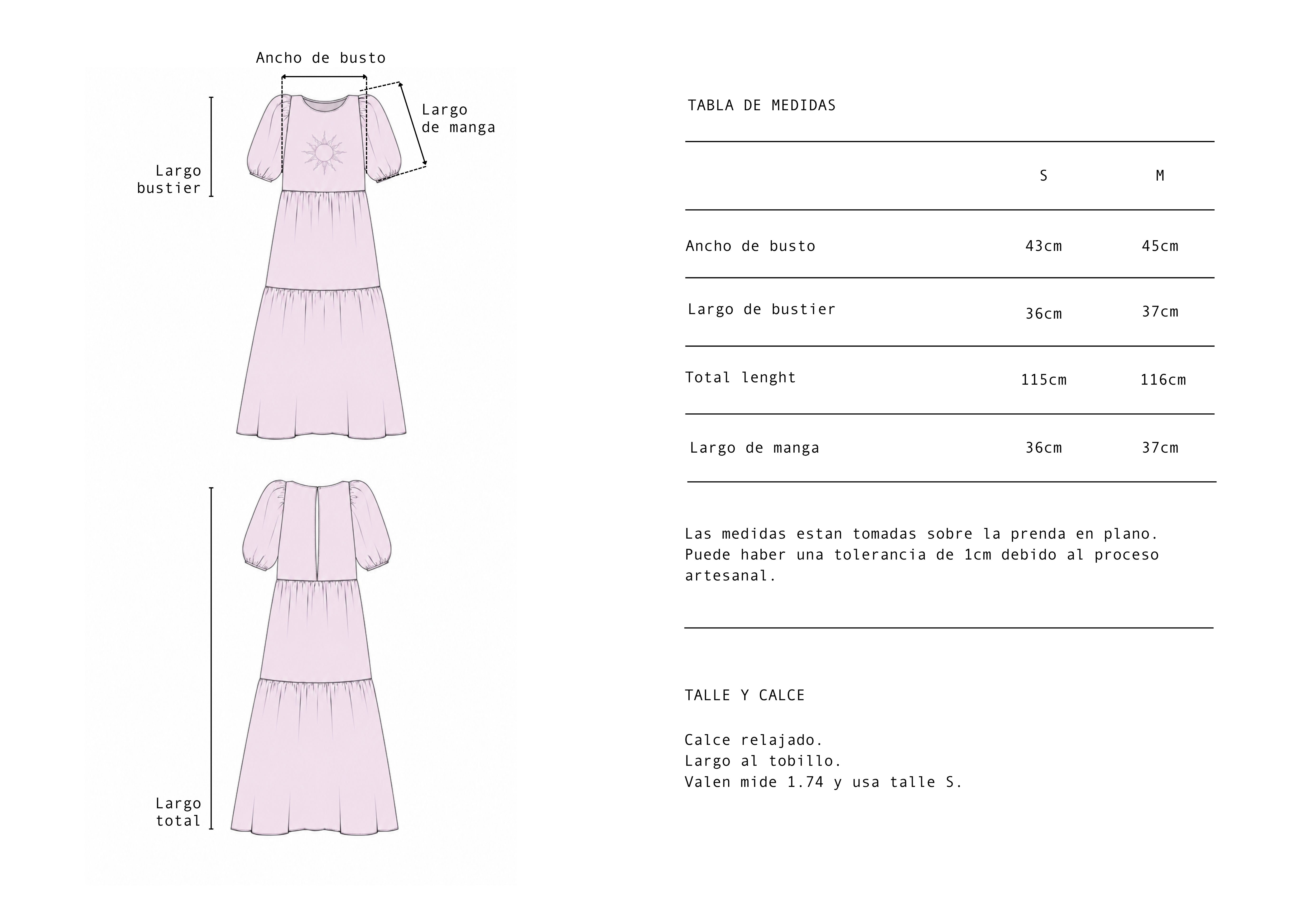 Ancho de busto

Largo de manga

Largo bustier

Largo total

TABLA DE MEDIDAS

| | S | M |
|---|---|---|
| Ancho de busto | 43cm | 45cm |
| Largo de bustier | 36cm | 37cm |
| Total lenght | 115cm | 116cm |
| Largo de manga | 36cm | 37cm |

Las medidas estan tomadas sobre la prenda en plano. Puede haber una tolerancia de 1cm debido al proceso artesanal.

TALLE Y CALCE

Calce relajado.
Largo al tobillo.
Valen mide 1.74 y usa talle S.